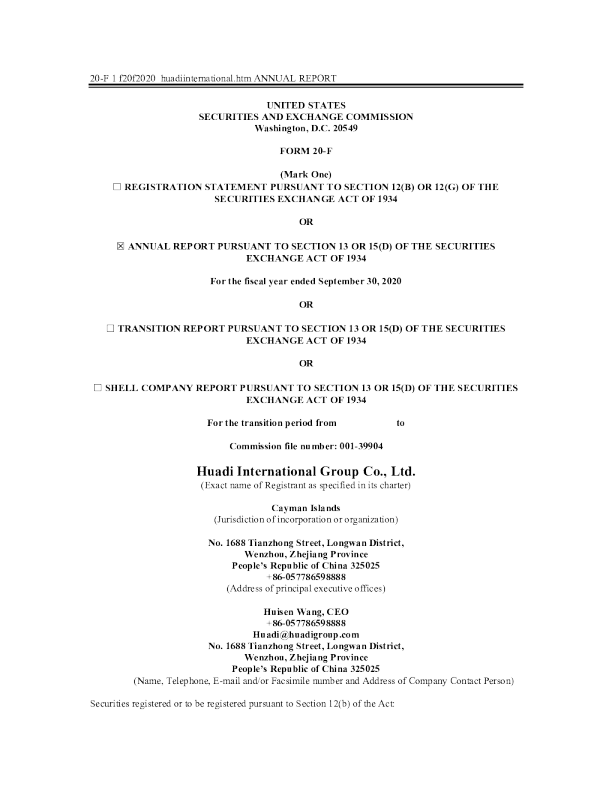 20-F 1 f20f2020_huadiinternational.htm ANNUAL REPORT

UNITED STATES
SECURITIES AND EXCHANGE COMMISSION
Washington, D.C. 20549

FORM 20-F

(Mark One)
☐ REGISTRATION STATEMENT PURSUANT TO SECTION 12(B) OR 12(G) OF THE SECURITIES EXCHANGE ACT OF 1934

OR

☒ ANNUAL REPORT PURSUANT TO SECTION 13 OR 15(D) OF THE SECURITIES EXCHANGE ACT OF 1934

For the fiscal year ended September 30, 2020

OR

☐ TRANSITION REPORT PURSUANT TO SECTION 13 OR 15(D) OF THE SECURITIES EXCHANGE ACT OF 1934

OR

☐ SHELL COMPANY REPORT PURSUANT TO SECTION 13 OR 15(D) OF THE SECURITIES EXCHANGE ACT OF 1934

For the transition period from to

Commission file number: 001-39904

Huadi International Group Co., Ltd.
(Exact name of Registrant as specified in its charter)

Cayman Islands
(Jurisdiction of incorporation or organization)

No. 1688 Tianzhong Street, Longwan District,
Wenzhou, Zhejiang Province
People's Republic of China 325025
+86-057786598888
(Address of principal executive offices)

Huisen Wang, CEO
+86-057786598888
Huadi@huadigroup.com
No. 1688 Tianzhong Street, Longwan District,
Wenzhou, Zhejiang Province
People's Republic of China 325025
(Name, Telephone, E-mail and/or Facsimile number and Address of Company Contact Person)

Securities registered or to be registered pursuant to Section 12(b) of the Act: